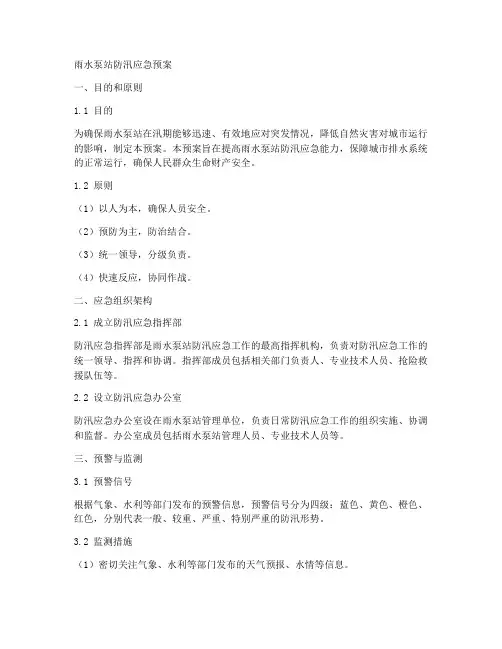 雨水泵站防汛应急预案

一、目的和原则

1.1 目的

为确保雨水泵站在汛期能够迅速、有效地应对突发情况，降低自然灾害对城市运行的影响，制定本预案。本预案旨在提高雨水泵站防汛应急能力，保障城市排水系统的正常运行，确保人民群众生命财产安全。

1.2 原则

（1）以人为本，确保人员安全。

（2）预防为主，防治结合。

（3）统一领导，分级负责。

（4）快速反应，协同作战。

二、应急组织架构

2.1 成立防汛应急指挥部

防汛应急指挥部是雨水泵站防汛应急工作的最高指挥机构，负责对防汛应急工作的统一领导、指挥和协调。指挥部成员包括相关部门负责人、专业技术人员、抢险救援队伍等。

2.2 设立防汛应急办公室

防汛应急办公室设在雨水泵站管理单位，负责日常防汛应急工作的组织实施、协调和监督。办公室成员包括雨水泵站管理人员、专业技术人员等。

三、预警与监测

3.1 预警信号

根据气象、水利等部门发布的预警信息，预警信号分为四级：蓝色、黄色、橙色、红色，分别代表一般、较重、严重、特别严重的防汛形势。

3.2 监测措施

（1）密切关注气象、水利等部门发布的天气预报、水情等信息。